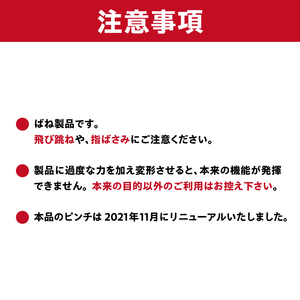 注意事項

ばね製品です。
飛び跳ねや、指ばさみにご注意ください。

製品に過度な力を加え変形させると、本来の機能が発揮できません。本来の目的以外のご利用はお控え下さい。

本品のピンチは 2021年11月にリニューアルいたしました。